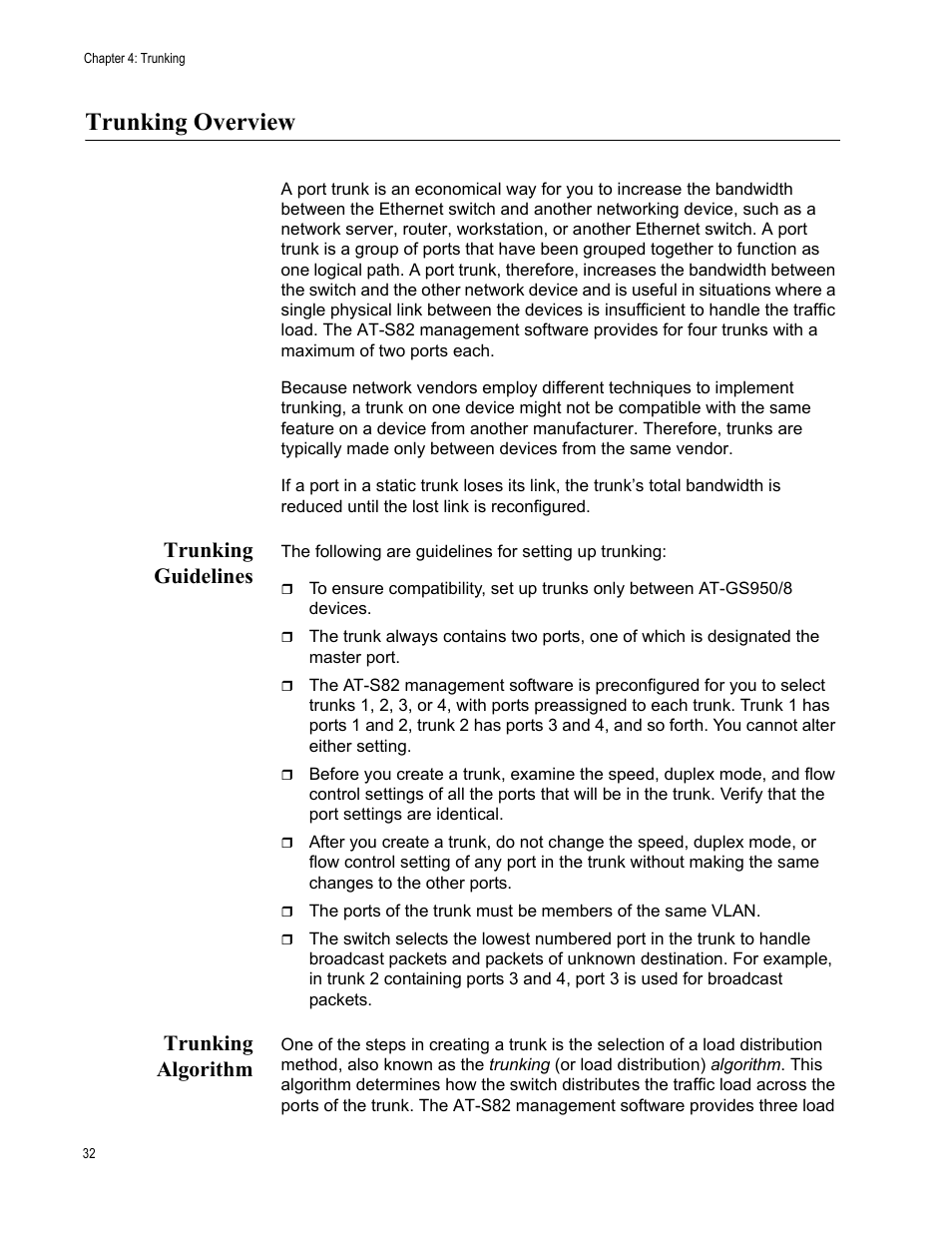 Chapter 4: Trunking

Trunking Overview

A port trunk is an economical way for you to increase the bandwidth between the Ethernet switch and another networking device, such as a network server, router, workstation, or another Ethernet switch. A port trunk is a group of ports that have been grouped together to function as one logical path. A port trunk, therefore, increases the bandwidth between the switch and the other network device and is useful in situations where a single physical link between the devices is insufficient to handle the traffic load. The AT-S82 management software provides for four trunks with a maximum of two ports each.

Because network vendors employ different techniques to implement trunking, a trunk on one device might not be compatible with the same feature on a device from another manufacturer. Therefore, trunks are typically made only between devices from the same vendor.

If a port in a static trunk loses its link, the trunk's total bandwidth is reduced until the lost link is reconfigured.

Trunking Guidelines

The following are guidelines for setting up trunking:

❒ To ensure compatibility, set up trunks only between AT-GS950/8 devices.

❒ The trunk always contains two ports, one of which is designated the master port.

❒ The AT-S82 management software is preconfigured for you to select trunks 1, 2, 3, or 4, with ports preassigned to each trunk. Trunk 1 has ports 1 and 2, trunk 2 has ports 3 and 4, and so forth. You cannot alter either setting.

❒ Before you create a trunk, examine the speed, duplex mode, and flow control settings of all the ports that will be in the trunk. Verify that the port settings are identical.

❒ After you create a trunk, do not change the speed, duplex mode, or flow control setting of any port in the trunk without making the same changes to the other ports.

❒ The ports of the trunk must be members of the same VLAN.

❒ The switch selects the lowest numbered port in the trunk to handle broadcast packets and packets of unknown destination. For example, in trunk 2 containing ports 3 and 4, port 3 is used for broadcast packets.

Trunking Algorithm

One of the steps in creating a trunk is the selection of a load distribution method, also known as the trunking (or load distribution) algorithm. This algorithm determines how the switch distributes the traffic load across the ports of the trunk. The AT-S82 management software provides three load

32